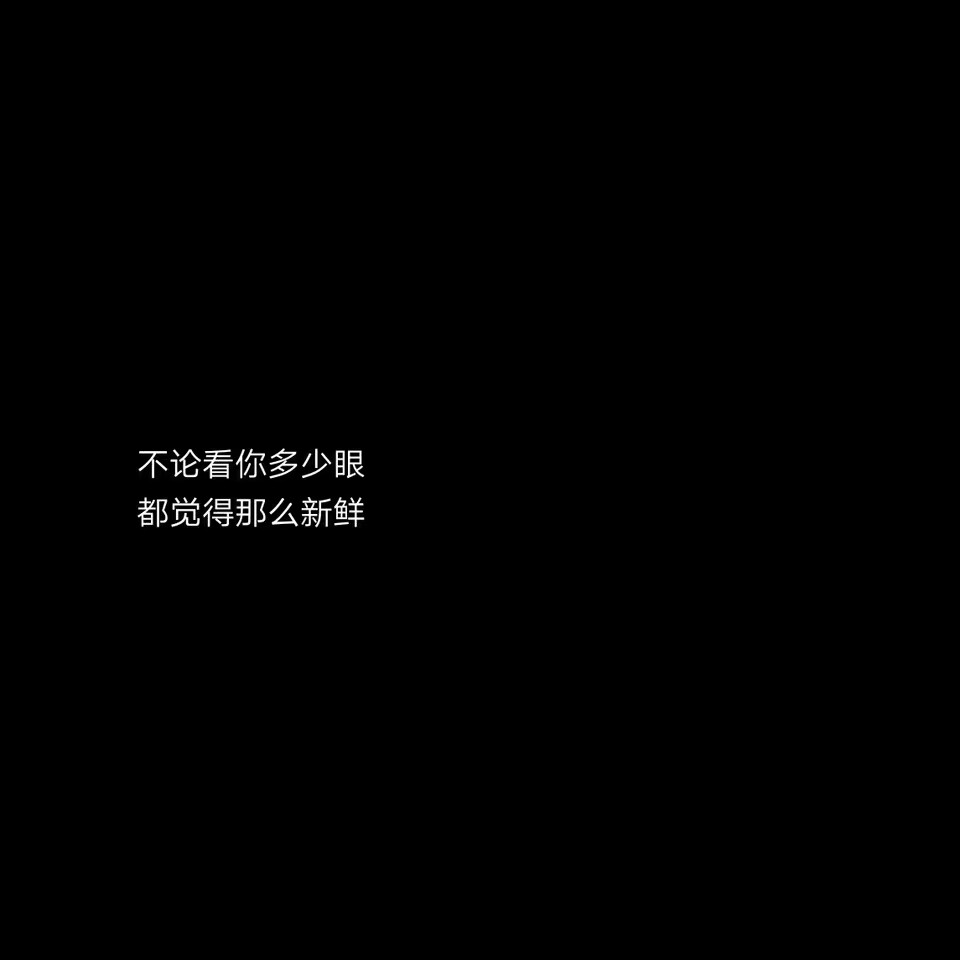 不论看你多少眼
都觉得那么新鲜